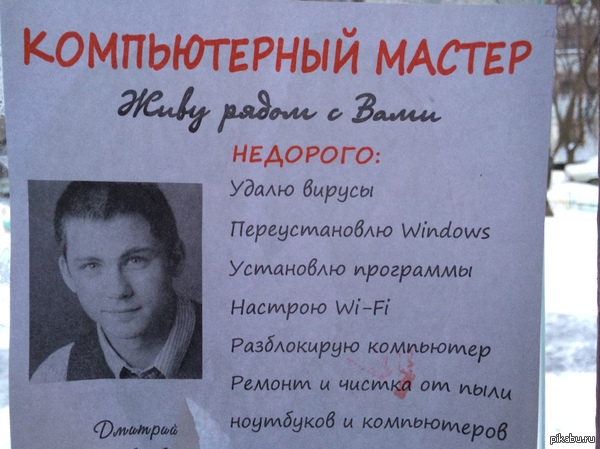 КОМПЬЮТЕРНЫЙ МАСТЕР

Живу рядом с Вами

НЕДОРОГО:

Удалю вирусы

Переустановлю Windows

Установлю программы

Настрою Wi-Fi

Разблокирую компьютер

Ремонт и чистка от пыли ноутбуков и компьютеров

Дмитрий

pikabu.ru